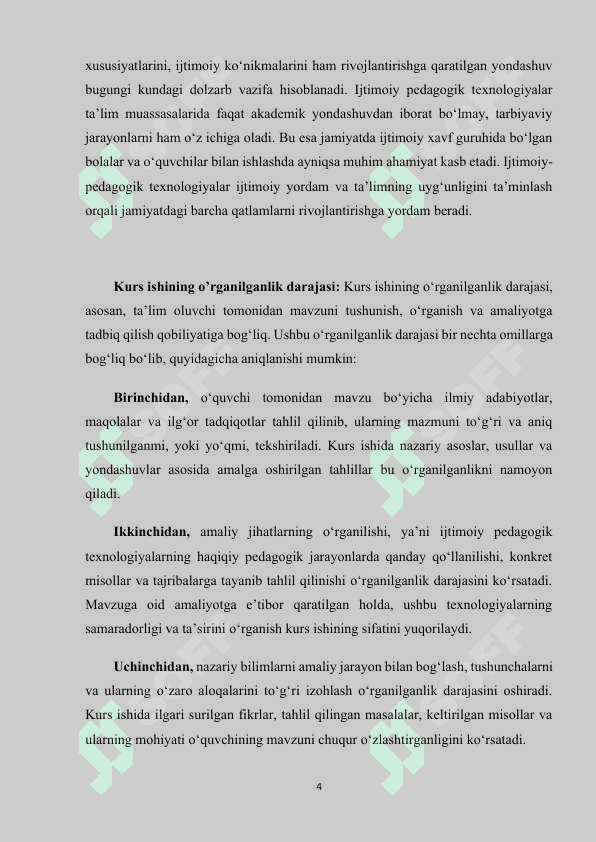 xususiyatlarini, ijtimoiy ko‘nikmalarini ham rivojlantirishga qaratilgan yondashuv bugungi kundagi dolzarb vazifa hisoblanadi. Ijtimoiy pedagogik texnologiyalar ta’lim muassasalarida faqat akademik yondashuvdan iborat bo‘lmay, tarbiyaviy jarayonlarni ham o‘z ichiga oladi. Bu esa jamiyatda ijtimoiy xavf guruhida bo‘lgan bolalar va o‘quvchilar bilan ishlashda ayniqsa muhim ahamiyat kasb etadi. Ijtimoiy-pedagogik texnologiyalar ijtimoiy yordam va ta’limning uyg‘unligini ta’minlash orqali jamiyatdagi barcha qatlamlarni rivojlantirishga yordam beradi.

**Kurs ishining o’rganilganlik darajasi:** Kurs ishining o‘rganilganlik darajasi, asosan, ta’lim oluvchi tomonidan mavzuni tushunish, o‘rganish va amaliyotga tadbiq qilish qobiliyatiga bog‘liq. Ushbu o‘rganilganlik darajasi bir nechta omillarga bog‘liq bo‘lib, quyidagicha aniqlanishi mumkin:

**Birinchidan,** o‘quvchi tomonidan mavzu bo‘yicha ilmiy adabiyotlar, maqolalar va ilg‘or tadqiqotlar tahlil qilinib, ularning mazmuni to‘g‘ri va aniq tushunilganmi, yoki yo‘qmi, tekshiriladi. Kurs ishida nazariy asoslar, usullar va yondashuvlar asosida amalga oshirilgan tahlillar bu o‘rganilganlikni namoyon qiladi.

**Ikkinchidan,** amaliy jihatlarning o‘rganilishi, ya’ni ijtimoiy pedagogik texnologiyalarning haqiqiy pedagogik jarayonlarda qanday qo‘llanilishi, konkret misollar va tajribalarga tayanib tahlil qilinishi o‘rganilganlik darajasini ko‘rsatadi. Mavzuga oid amaliyotga e’tibor qaratilgan holda, ushbu texnologiyalarning samaradorligi va ta’sirini o‘rganish kurs ishining sifatini yuqorilaydi.

**Uchinchidan,** nazariy bilimlarni amaliy jarayon bilan bog‘lash, tushunchalarni va ularning o‘zaro aloqalarini to‘g‘ri izohlash o‘rganilganlik darajasini oshiradi. Kurs ishida ilgari surilgan fikrlar, tahlil qilingan masalalar, keltirilgan misollar va ularning mohiyati o‘quvchining mavzuni chuqur o‘zlashtirganligini ko‘rsatadi.

4